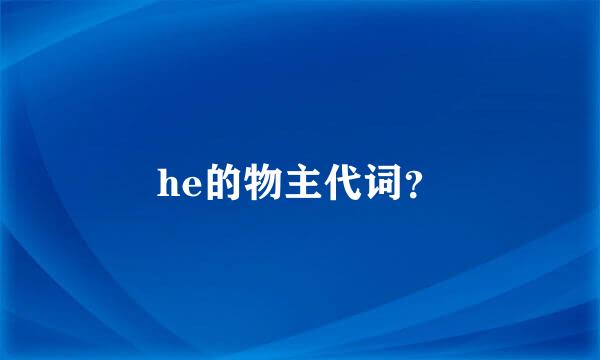 he的物主代词?